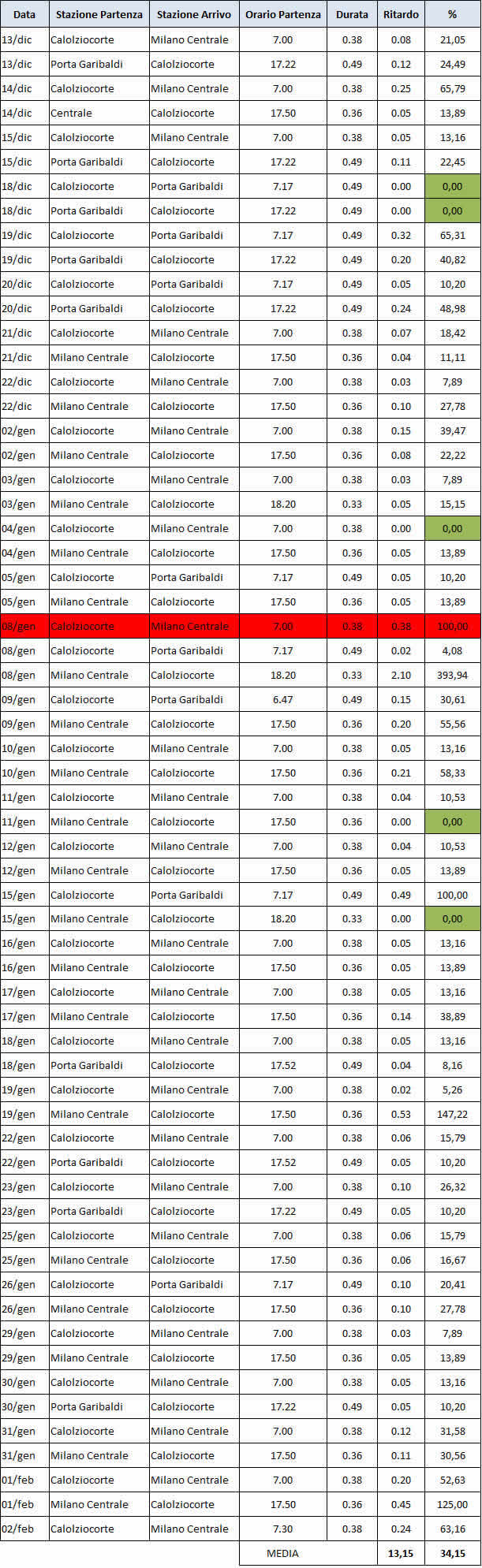 | Data | Stazione Partenza | Stazione Arrivo | Orario Partenza | Durata | Ritardo | % |
|---|---|---|---|---|---|---|
| 13/dic | Calolziocorte | Milano Centrale | 7.00 | 0.38 | 0.08 | 21,05 |
| 13/dic | Porta Garibaldi | Calolziocorte | 17.22 | 0.49 | 0.12 | 24,49 |
| 14/dic | Calolziocorte | Milano Centrale | 7.00 | 0.38 | 0.25 | 65,79 |
| 14/dic | Centrale | Calolziocorte | 17.50 | 0.36 | 0.05 | 13,89 |
| 15/dic | Calolziocorte | Milano Centrale | 7.00 | 0.38 | 0.05 | 13,16 |
| 15/dic | Porta Garibaldi | Calolziocorte | 17.22 | 0.49 | 0.11 | 22,45 |
| 18/dic | Calolziocorte | Porta Garibaldi | 7.17 | 0.49 | 0.00 | 0,00 |
| 18/dic | Porta Garibaldi | Calolziocorte | 17.22 | 0.49 | 0.00 | 0,00 |
| 19/dic | Calolziocorte | Porta Garibaldi | 7.17 | 0.49 | 0.32 | 65,31 |
| 19/dic | Porta Garibaldi | Calolziocorte | 17.22 | 0.49 | 0.20 | 40,82 |
| 20/dic | Calolziocorte | Porta Garibaldi | 7.17 | 0.49 | 0.05 | 10,20 |
| 20/dic | Porta Garibaldi | Calolziocorte | 17.22 | 0.49 | 0.24 | 48,98 |
| 21/dic | Calolziocorte | Milano Centrale | 7.00 | 0.38 | 0.07 | 18,42 |
| 21/dic | Milano Centrale | Calolziocorte | 17.50 | 0.36 | 0.04 | 11,11 |
| 22/dic | Calolziocorte | Milano Centrale | 7.00 | 0.38 | 0.03 | 7,89 |
| 22/dic | Milano Centrale | Calolziocorte | 17.50 | 0.36 | 0.10 | 27,78 |
| 02/gen | Calolziocorte | Milano Centrale | 7.00 | 0.38 | 0.15 | 39,47 |
| 02/gen | Milano Centrale | Calolziocorte | 17.50 | 0.36 | 0.08 | 22,22 |
| 03/gen | Calolziocorte | Milano Centrale | 7.00 | 0.38 | 0.03 | 7,89 |
| 03/gen | Milano Centrale | Calolziocorte | 18.20 | 0.33 | 0.05 | 15,15 |
| 04/gen | Calolziocorte | Milano Centrale | 7.00 | 0.38 | 0.00 | 0,00 |
| 04/gen | Milano Centrale | Calolziocorte | 17.50 | 0.36 | 0.05 | 13,89 |
| 05/gen | Calolziocorte | Porta Garibaldi | 7.17 | 0.49 | 0.05 | 10,20 |
| 05/gen | Milano Centrale | Calolziocorte | 17.50 | 0.36 | 0.05 | 13,89 |
| 08/gen | Calolziocorte | Milano Centrale | 7.00 | 0.38 | 0.38 | 100,00 |
| 08/gen | Calolziocorte | Porta Garibaldi | 7.17 | 0.49 | 0.02 | 4,08 |
| 08/gen | Milano Centrale | Calolziocorte | 18.20 | 0.33 | 2.10 | 393,94 |
| 09/gen | Calolziocorte | Porta Garibaldi | 6.47 | 0.49 | 0.15 | 30,61 |
| 09/gen | Milano Centrale | Calolziocorte | 17.50 | 0.36 | 0.20 | 55,56 |
| 10/gen | Calolziocorte | Milano Centrale | 7.00 | 0.38 | 0.05 | 13,16 |
| 10/gen | Milano Centrale | Calolziocorte | 17.50 | 0.36 | 0.21 | 58,33 |
| 11/gen | Calolziocorte | Milano Centrale | 7.00 | 0.38 | 0.04 | 10,53 |
| 11/gen | Milano Centrale | Calolziocorte | 17.50 | 0.36 | 0.00 | 0,00 |
| 12/gen | Calolziocorte | Milano Centrale | 7.00 | 0.38 | 0.04 | 10,53 |
| 12/gen | Milano Centrale | Calolziocorte | 17.50 | 0.36 | 0.05 | 13,89 |
| 15/gen | Calolziocorte | Porta Garibaldi | 7.17 | 0.49 | 0.49 | 100,00 |
| 15/gen | Milano Centrale | Calolziocorte | 18.20 | 0.33 | 0.00 | 0,00 |
| 16/gen | Calolziocorte | Milano Centrale | 7.00 | 0.38 | 0.05 | 13,16 |
| 16/gen | Milano Centrale | Calolziocorte | 17.50 | 0.36 | 0.05 | 13,89 |
| 17/gen | Calolziocorte | Milano Centrale | 7.00 | 0.38 | 0.05 | 13,16 |
| 17/gen | Milano Centrale | Calolziocorte | 17.50 | 0.36 | 0.14 | 38,89 |
| 18/gen | Calolziocorte | Milano Centrale | 7.00 | 0.38 | 0.05 | 13,16 |
| 18/gen | Porta Garibaldi | Calolziocorte | 17.52 | 0.49 | 0.04 | 8,16 |
| 19/gen | Calolziocorte | Milano Centrale | 7.00 | 0.38 | 0.02 | 5,26 |
| 19/gen | Milano Centrale | Calolziocorte | 17.50 | 0.36 | 0.53 | 147,22 |
| 22/gen | Calolziocorte | Milano Centrale | 7.00 | 0.38 | 0.06 | 15,79 |
| 22/gen | Porta Garibaldi | Calolziocorte | 17.52 | 0.49 | 0.05 | 10,20 |
| 23/gen | Calolziocorte | Milano Centrale | 7.00 | 0.38 | 0.10 | 26,32 |
| 23/gen | Porta Garibaldi | Calolziocorte | 17.22 | 0.49 | 0.05 | 10,20 |
| 25/gen | Calolziocorte | Milano Centrale | 7.00 | 0.38 | 0.06 | 15,79 |
| 25/gen | Milano Centrale | Calolziocorte | 17.50 | 0.36 | 0.06 | 16,67 |
| 26/gen | Calolziocorte | Porta Garibaldi | 7.17 | 0.49 | 0.10 | 20,41 |
| 26/gen | Milano Centrale | Calolziocorte | 17.50 | 0.36 | 0.10 | 27,78 |
| 29/gen | Calolziocorte | Milano Centrale | 7.00 | 0.38 | 0.03 | 7,89 |
| 29/gen | Milano Centrale | Calolziocorte | 17.50 | 0.36 | 0.05 | 13,89 |
| 30/gen | Calolziocorte | Milano Centrale | 7.00 | 0.38 | 0.05 | 13,16 |
| 30/gen | Porta Garibaldi | Calolziocorte | 17.22 | 0.49 | 0.05 | 10,20 |
| 31/gen | Calolziocorte | Milano Centrale | 7.00 | 0.38 | 0.12 | 31,58 |
| 31/gen | Milano Centrale | Calolziocorte | 17.50 | 0.36 | 0.11 | 30,56 |
| 01/feb | Calolziocorte | Milano Centrale | 7.00 | 0.38 | 0.20 | 52,63 |
| 01/feb | Milano Centrale | Calolziocorte | 17.50 | 0.36 | 0.45 | 125,00 |
| 02/feb | Calolziocorte | Milano Centrale | 7.30 | 0.38 | 0.24 | 63,16 |
| | | | MEDIA | | 13,15 | 34,15 |